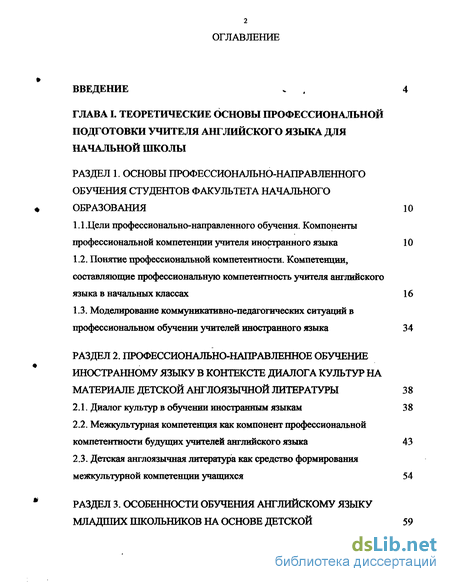 2

ОГЛАВЛЕНИЕ

ВВЕДЕНИЕ 4

ГЛАВА I. ТЕОРЕТИЧЕСКИЕ ОСНОВЫ ПРОФЕССИОНАЛЬНОЙ ПОДГОТОВКИ УЧИТЕЛЯ АНГЛИЙСКОГО ЯЗЫКА ДЛЯ НАЧАЛЬНОЙ ШКОЛЫ

РАЗДЕЛ 1. ОСНОВЫ ПРОФЕССИОНАЛЬНО-НАПРАВЛЕННОГО ОБУЧЕНИЯ СТУДЕНТОВ ФАКУЛЬТЕТА НАЧАЛЬНОГО ОБРАЗОВАНИЯ 10

1.1.Цели профессионально-направленного обучения. Компоненты профессиональной компетенции учителя иностранного языка 10

1.2. Понятие профессиональной компетентности. Компетенции, составляющие профессиональную компетентность учителя английского языка в начальных классах 16

1.3. Моделирование коммуникативно-педагогических ситуаций в профессиональном обучении учителей иностранного языка 34

РАЗДЕЛ 2. ПРОФЕССИОНАЛЬНО-НАПРАВЛЕННОЕ ОБУЧЕНИЕ ИНОСТРАННОМУ ЯЗЫКУ В КОНТЕКСТЕ ДИАЛОГА КУЛЬТУР НА МАТЕРИАЛЕ ДЕТСКОЙ АНГЛОЯЗЫЧНОЙ ЛИТЕРАТУРЫ 38

2.1. Диалог культур в обучении иностранным языкам 38

2.2. Межкультурная компетенция как компонент профессиональной компетентности будущих учителей английского языка 43

2.3. Детская англоязычная литература как средство формирования межкультурной компетенции учащихся 54

РАЗДЕЛ 3. ОСОБЕННОСТИ ОБУЧЕНИЯ АНГЛИЙСКОМУ ЯЗЫКУ МЛАДШИХ ШКОЛЬНИКОВ НА ОСНОВЕ ДЕТСКОЙ 59

dsLib.net
библиотека диссертаций